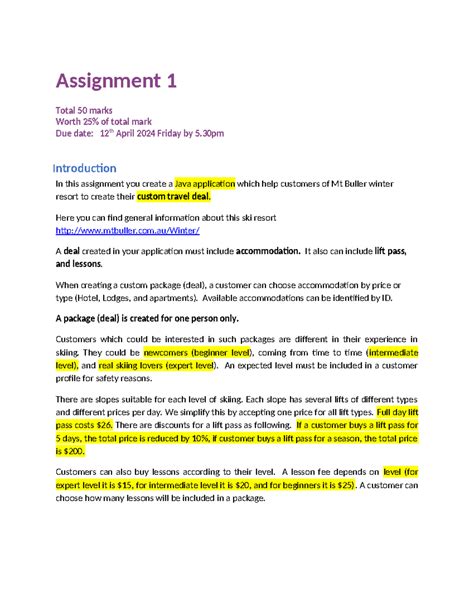 Assignment 1

Total 50 marks
Worth 25% of total mark
Due date: 12$^{th}$ April 2024 Friday by 5.30pm

Introduction

In this assignment you create a Java application which help customers of Mt Buller winter resort to create their custom travel deal.

Here you can find general information about this ski resort
http://www.mtbuller.com.au/Winter/

A deal created in your application must include accommodation. It also can include lift pass, and lessons.

When creating a custom package (deal), a customer can choose accommodation by price or type (Hotel, Lodges, and apartments). Available accommodations can be identified by ID.

A package (deal) is created for one person only.

Customers which could be interested in such packages are different in their experience in skiing. They could be newcomers (beginner level), coming from time to time (intermediate level), and real skiing lovers (expert level). An expected level must be included in a customer profile for safety reasons.

There are slopes suitable for each level of skiing. Each slope has several lifts of different types and different prices per day. We simplify this by accepting one price for all lift types. Full day lift pass costs $26. There are discounts for a lift pass as following. If a customer buys a lift pass for 5 days, the total price is reduced by 10%, if customer buys a lift pass for a season, the total price is $200.

Customers can also buy lessons according to their level. A lesson fee depends on level (for expert level it is $15, for intermediate level it is $20, and for beginners it is $25). A customer can choose how many lessons will be included in a package.